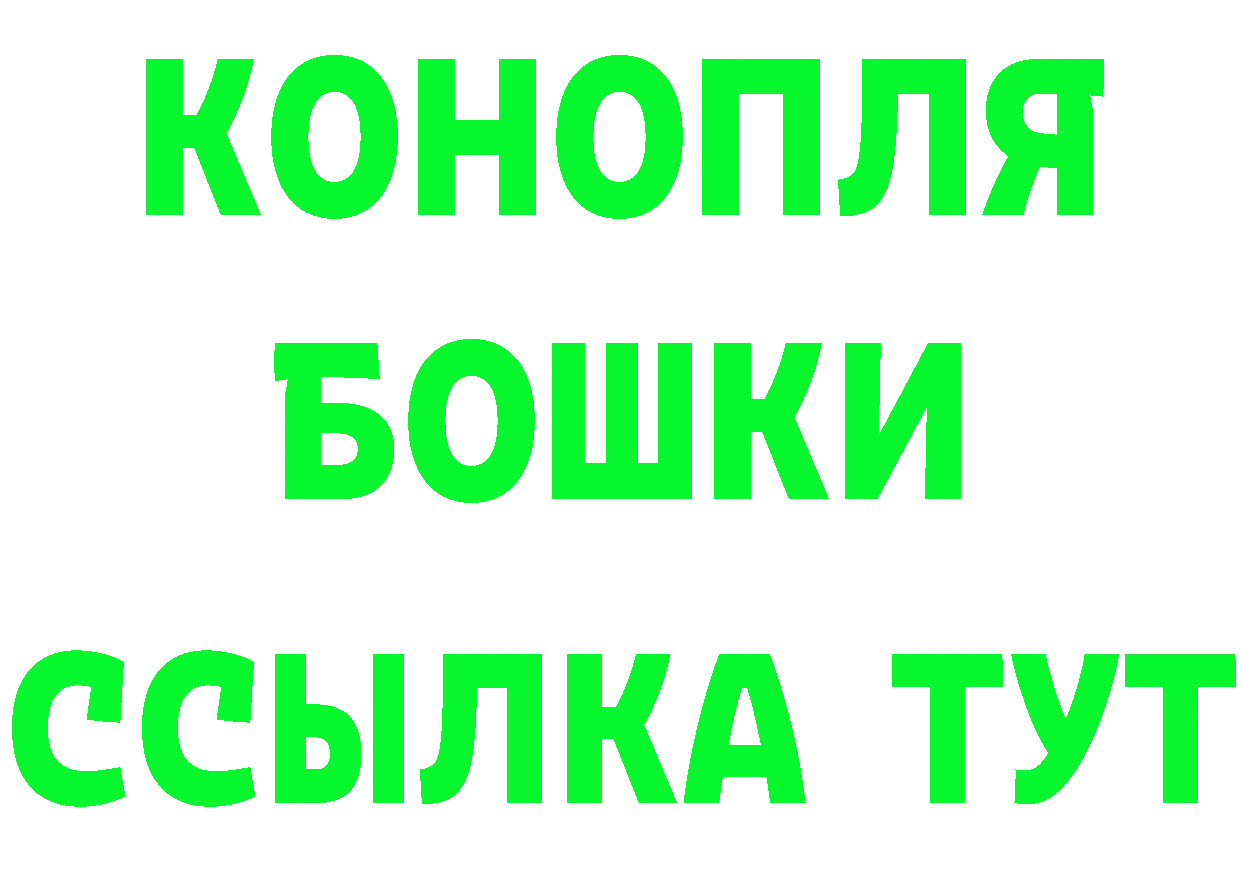 КОНОПЛЯ
БОШКИ
ССЫЛКА ТУТ